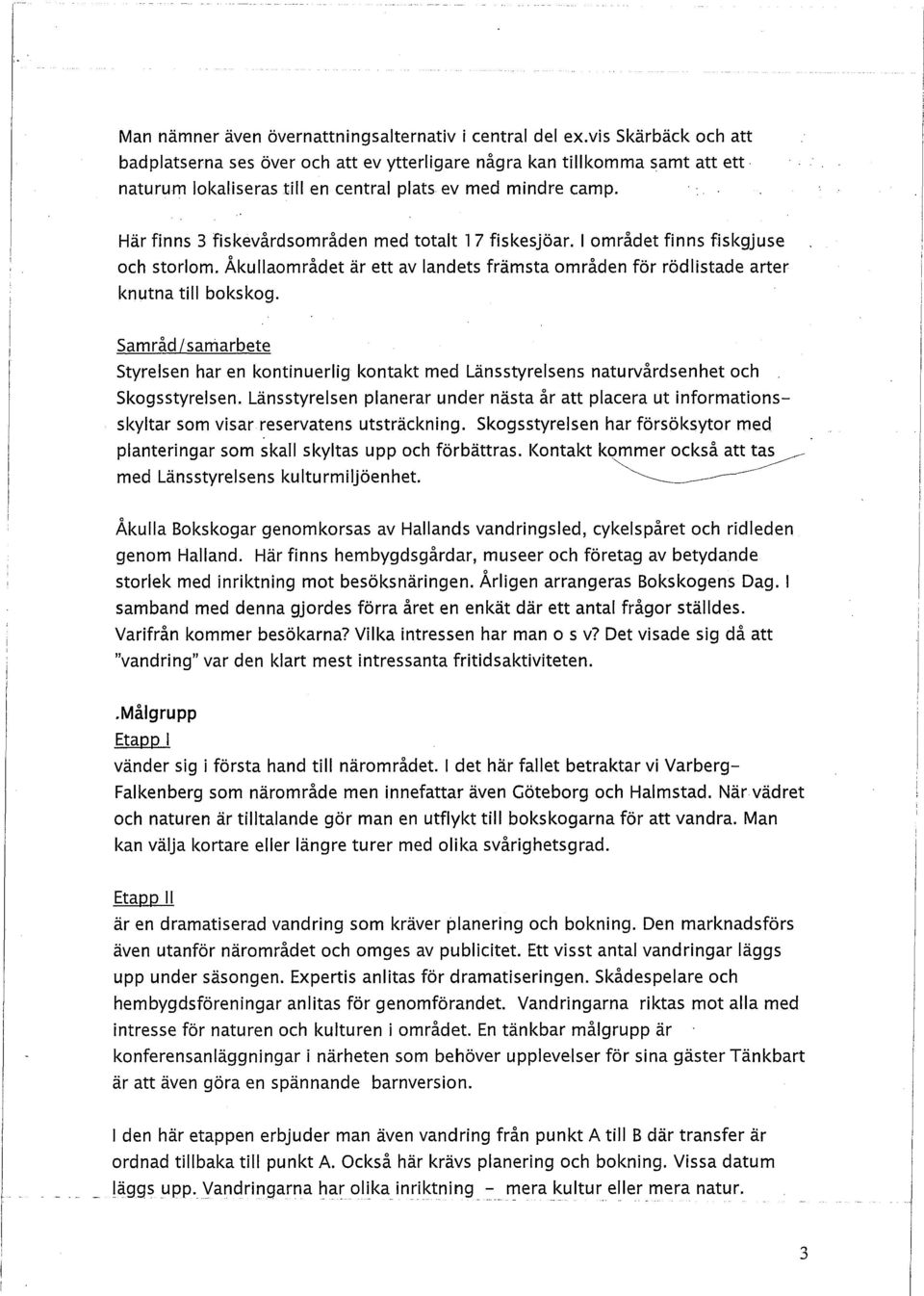 Man nämner även övernattningsalternativ i central del ex.vis Skärbäck och att badplatserna ses över och att ev ytterligare några kan tillkomma samt att ett naturum lokaliseras till en central plats ev med mindre camp.

Här finns 3 fiskevårdsområden med totalt 17 fiskesjöar. I området finns fiskgjuse och storlom. Åkullaområdet är ett av landets främsta områden för rödlistade arter knutna till bokskog.

Samråd/samarbete
Styrelsen har en kontinuerlig kontakt med Länsstyrelsens naturvårdsenhet och Skogsstyrelsen. Länsstyrelsen planerar under nästa år att placera ut informationsskyltar som visar reservatens utsträckning. Skogsstyrelsen har försöksytor med planteringar som skall skyltas upp och förbättras. Kontakt kommer också att tas med Länsstyrelsens kulturmiljöenhet.

Åkulla Bokskogar genomkorsas av Hallands vandringsled, cykelspåret och ridleden genom Halland. Här finns hembygdsgårdar, museer och företag av betydande storlek med inriktning mot besöksnäringen. Årligen arrangeras Bokskogens Dag. I samband med denna gjordes förra året en enkät där ett antal frågor ställdes. Varifrån kommer besökarna? Vilka intressen har man o s v? Det visade sig då att "vandring" var den klart mest intressanta fritidsaktiviteten.

.Målgrupp
Etapp I
vänder sig i första hand till närområdet. I det här fallet betraktar vi Varberg-Falkenberg som närområde men innefattar även Göteborg och Halmstad. När vädret och naturen är tilltalande gör man en utflykt till bokskogarna för att vandra. Man kan välja kortare eller längre turer med olika svårighetsgrad.

Etapp II
är en dramatiserad vandring som kräver planering och bokning. Den marknadsförs även utanför närområdet och omges av publicitet. Ett visst antal vandringar läggs upp under säsongen. Expertis anlitas för dramatiseringen. Skådespelare och hembygdsföreningar anlitas för genomförandet. Vandringarna riktas mot alla med intresse för naturen och kulturen i området. En tänkbar målgrupp är konferensanläggningar i närheten som behöver upplevelser för sina gäster Tänkbart är att även göra en spännande barnversion.

I den här etappen erbjuder man även vandring från punkt A till B där transfer är ordnad tillbaka till punkt A. Också här krävs planering och bokning. Vissa datum läggs upp. Vandringarna har olika inriktning - mera kultur eller mera natur.

3